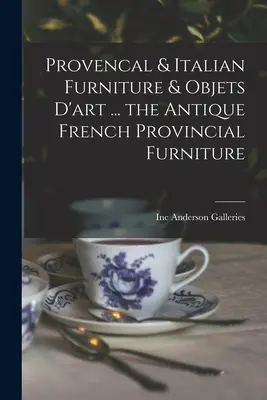 Provencal & Italian Furniture & Objets D'art ... the Antique French Provincial Furniture

Inc Anderson Galleries